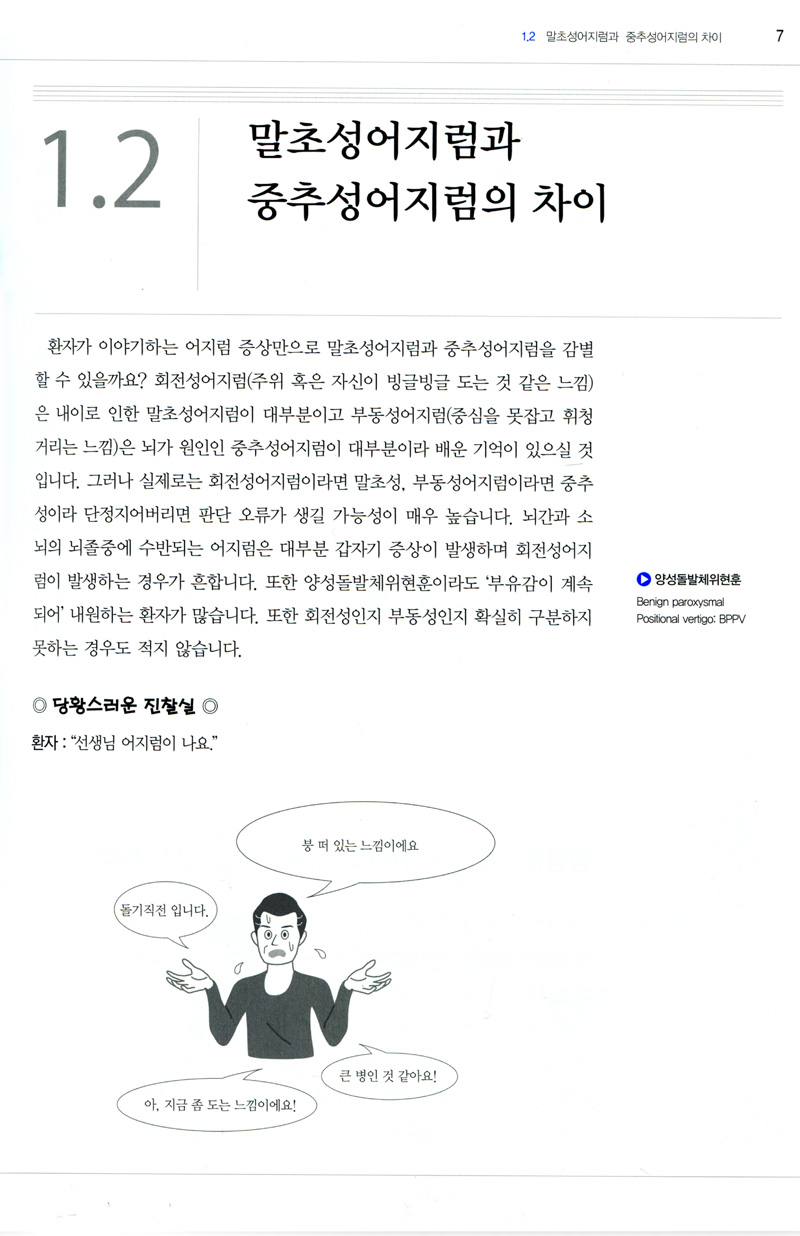 1.2 말초성어지럼과 중추성어지럼의 차이 7

1.2 말초성어지럼과 중추성어지럼의 차이

환자가 이야기하는 어지럼 증상만으로 말초성어지럼과 중추성어지럼을 감별할 수 있을까요? 회전성어지럼(주위 혹은 자신이 빙글빙글 도는 것 같은 느낌)은 내이로 인한 말초성어지럼이 대부분이고 부동성어지럼(중심을 못잡고 휘청거리는 느낌)은 뇌가 원인인 중추성어지럼이 대부분이라 배운 기억이 있으실 것입니다. 그러나 실제로는 회전성어지럼이라면 말초성, 부동성어지럼이라면 중추성이라 단정지어버리면 판단 오류가 생길 가능성이 매우 높습니다. 뇌간과 소뇌의 뇌졸중에 수반되는 어지럼은 대부분 갑자기 증상이 발생하며 회전성어지럼이 발생하는 경우가 흔합니다. 또한 양성돌발체위현훈이라도 '부유감이 계속되어' 내원하는 환자가 많습니다. 또한 회전성인지 부동성인지 확실히 구분하지 못하는 경우도 적지 않습니다.

양성돌발체위현훈
Benign paroxysmal Positional vertigo: BPPV

◎ 당황스러운 진찰실 ◎

환자 : "선생님 어지럼이 나요."

붕 떠 있는 느낌이에요

돌기직전 입니다.

큰 병인 것 같아요!

아, 지금 좀 도는 느낌이에요!